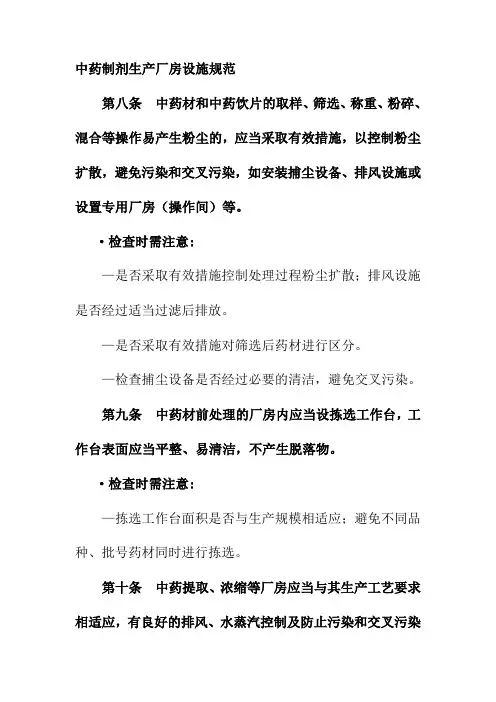 中药制剂生产厂房设施规范

第八条　中药材和中药饮片的取样、筛选、称重、粉碎、混合等操作易产生粉尘的，应当采取有效措施，以控制粉尘扩散，避免污染和交叉污染，如安装捕尘设备、排风设施或设置专用厂房（操作间）等。

• 检查时需注意：

—是否采取有效措施控制处理过程粉尘扩散；排风设施是否经过适当过滤后排放。

—是否采取有效措施对筛选后药材进行区分。

—检查捕尘设备是否经过必要的清洁，避免交叉污染。

第九条　中药材前处理的厂房内应当设拣选工作台，工作台表面应当平整、易清洁，不产生脱落物。

• 检查时需注意：

—拣选工作台面积是否与生产规模相适应；避免不同品种、批号药材同时进行拣选。

第十条　中药提取、浓缩等厂房应当与其生产工艺要求相适应，有良好的排风、水蒸汽控制及防止污染和交叉污染